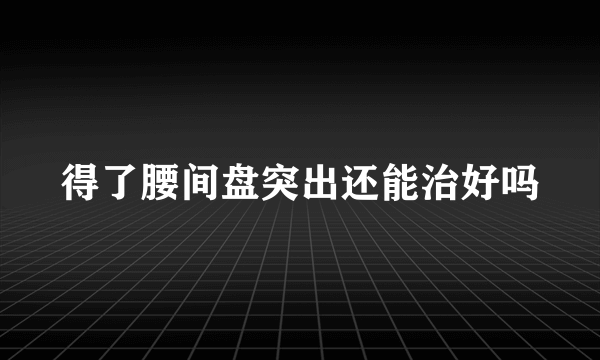 得了腰间盘突出还能治好吗